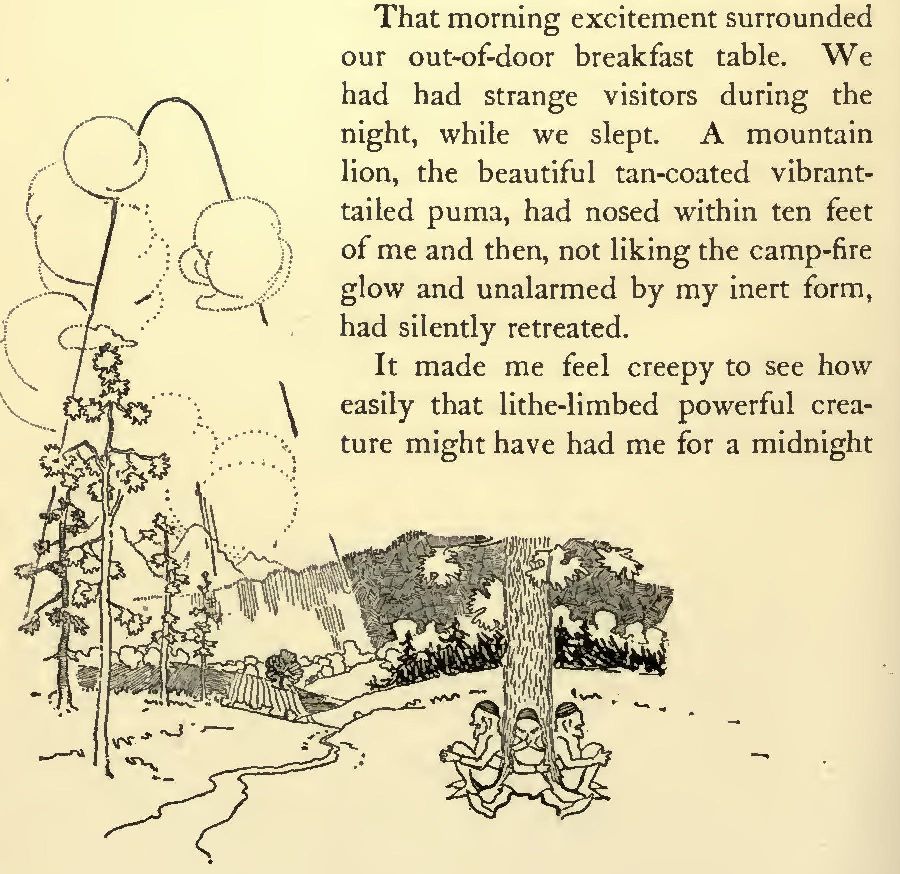 That morning excitement surrounded our out-of-door breakfast table. We had had strange visitors during the night, while we slept. A mountain lion, the beautiful tan-coated vibrant-tailed puma, had nosed within ten feet of me and then, not liking the camp-fire glow and unalarmed by my inert form, had silently retreated.

It made me feel creepy to see how easily that lithe-limbed powerful creature might have had me for a midnight